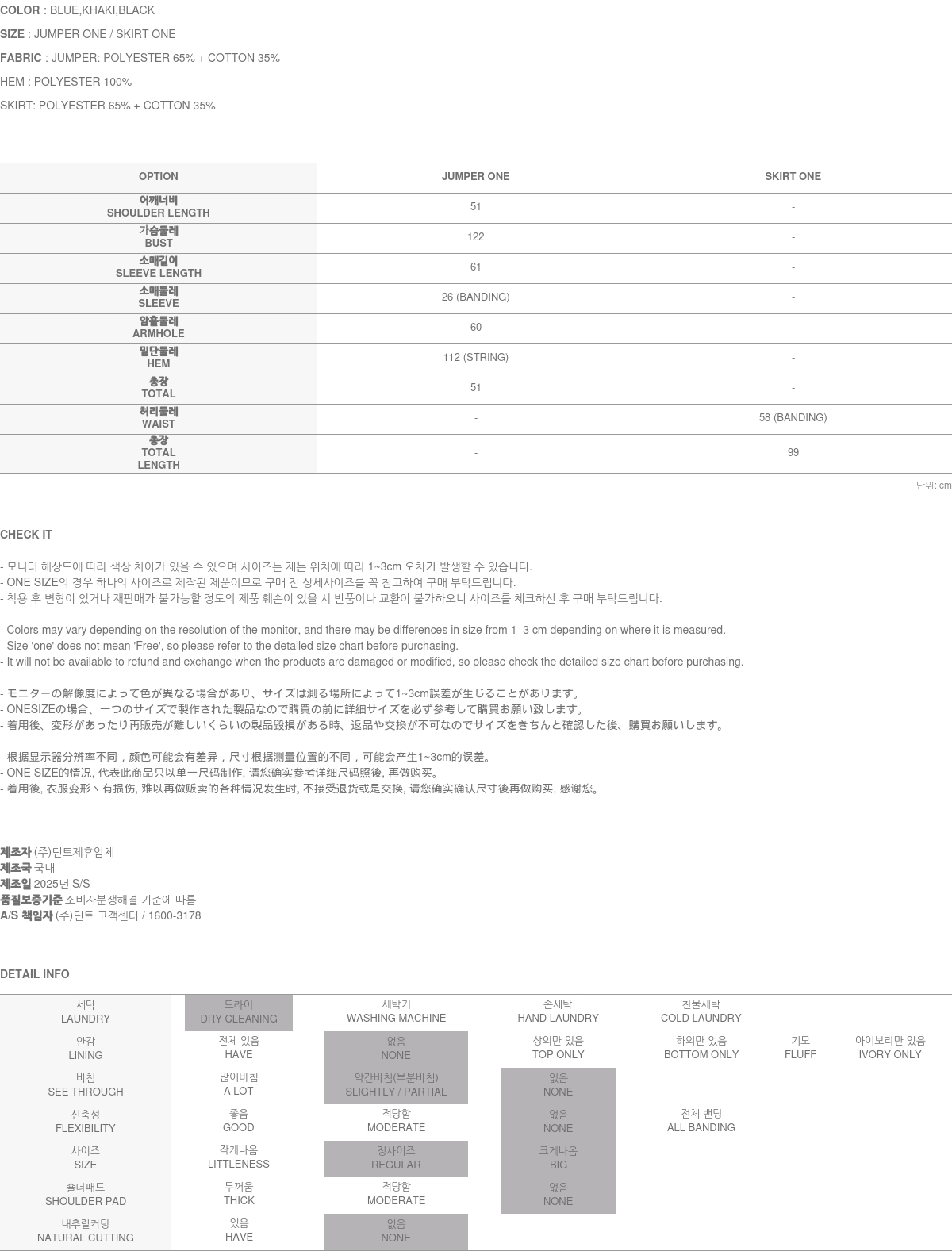 COLOR : BLUE,KHAKI,BLACK

SIZE : JUMPER ONE / SKIRT ONE

FABRIC : JUMPER: POLYESTER 65% + COTTON 35%

HEM : POLYESTER 100%

SKIRT: POLYESTER 65% + COTTON 35%

| OPTION | JUMPER ONE | SKIRT ONE |
|---|---|---|
| 어깨너비 SHOULDER LENGTH | 51 | - |
| 가슴둘레 BUST | 122 | - |
| 소매길이 SLEEVE LENGTH | 61 | - |
| 소매둘레 SLEEVE | 26 (BANDING) | - |
| 암홀둘레 ARMHOLE | 60 | - |
| 밑단둘레 HEM | 112 (STRING) | - |
| 총장 TOTAL | 51 | - |
| 허리둘레 WAIST | - | 58 (BANDING) |
| 총장 TOTAL LENGTH | - | 99 |

단위: cm

CHECK IT

- 모니터 해상도에 따라 색상 차이가 있을 수 있으며 사이즈는 재는 위치에 따라 1~3cm 오차가 발생할 수 있습니다.
- ONE SIZE의 경우 하나의 사이즈로 제작된 제품이므로 구매 전 상세사이즈를 꼭 참고하여 구매 부탁드립니다.
- 착용 후 변형이 있거나 재판매가 불가능할 정도의 제품 훼손이 있을 시 반품이나 교환이 불가하오니 사이즈를 체크하신 후 구매 부탁드립니다.

- Colors may vary depending on the resolution of the monitor, and there may be differences in size from 1–3 cm depending on where it is measured.
- Size 'one' does not mean 'Free', so please refer to the detailed size chart before purchasing.
- It will not be available to refund and exchange when the products are damaged or modified, so please check the detailed size chart before purchasing.

- モニターの解像度によって色が異なる場合があり、サイズは測る場所によって1~3cm誤差が生じることがあります。
- ONESIZEの場合、一つのサイズで製作された製品なので購買の前に詳細サイズを必ず参考して購買お願い致します。
- 着用後、変形があったり再販売が難しいくらいの製品毀損がある時、返品や交換が不可なのでサイズをきちんと確認した後、購買お願いします。

- 根据显示器分辨率不同，颜色可能会有差异，尺寸根据测量位置的不同，可能会产生1~3cm的误差。
- ONE SIZE的情况, 代表此商品只以单一尺码制作, 请您确实参考详细尺码照後, 再做购买。
- 着用後, 衣服变形丶有损伤, 难以再做贩卖的各种情况发生时, 不接受退货或是交换, 请您确实确认尺寸後再做购买, 感谢您。

제조자 (주)딘트제휴업체
제조국 국내
제조일 2025년 S/S
품질보증기준 소비자분쟁해결 기준에 따름
A/S 책임자 (주)딘트 고객센터 / 1600-3178

DETAIL INFO

| 세탁 LAUNDRY | 드라이 DRY CLEANING | 세탁기 WASHING MACHINE | 손세탁 HAND LAUNDRY | 찬물세탁 COLD LAUNDRY | | |
|---|---|---|---|---|---|---|
| 안감 LINING | 전체 있음 HAVE | 없음 NONE | 상의만 있음 TOP ONLY | 하의만 있음 BOTTOM ONLY | 기모 FLUFF | 아이보리만 있음 IVORY ONLY |
| 비침 SEE THROUGH | 많이비침 A LOT | 약간비침(부분비침) SLIGHTLY / PARTIAL | 없음 NONE | | | |
| 신축성 FLEXIBILITY | 좋음 GOOD | 적당함 MODERATE | 없음 NONE | 전체 밴딩 ALL BANDING | | |
| 사이즈 SIZE | 작게나옴 LITTLENESS | 정사이즈 REGULAR | 크게나옴 BIG | | | |
| 숄더패드 SHOULDER PAD | 두꺼움 THICK | 적당함 MODERATE | 없음 NONE | | | |
| 내추럴커팅 NATURAL CUTTING | 있음 HAVE | 없음 NONE | | | | |